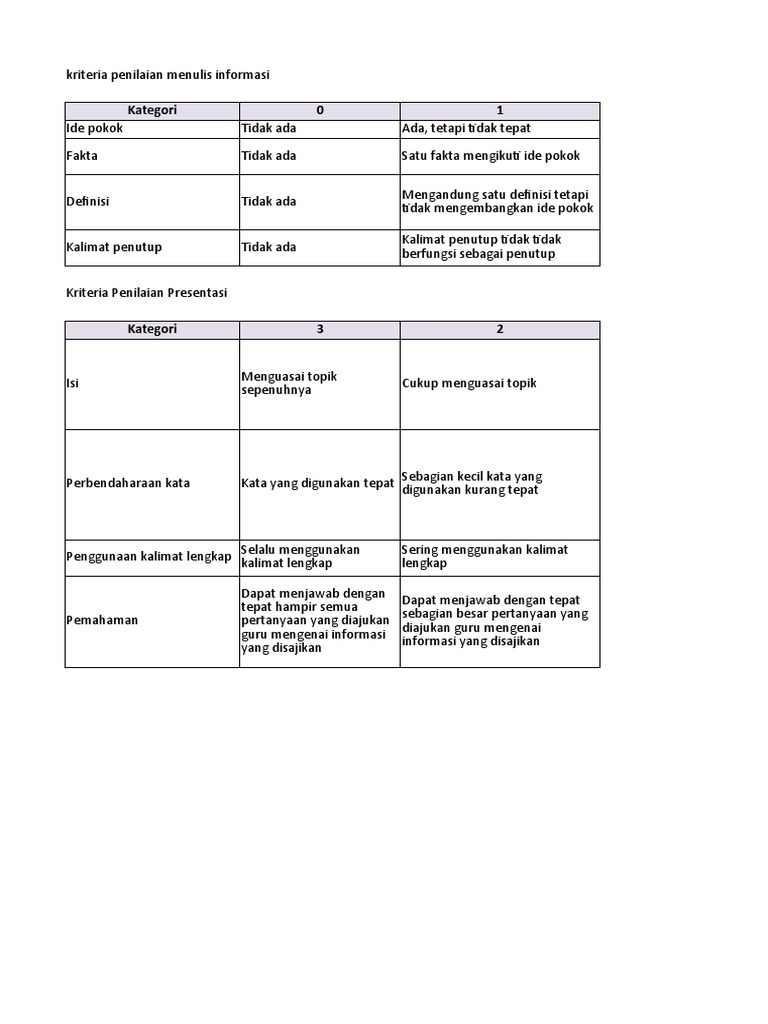 kriteria penilaian menulis informasi

| Kategori | 0 | 1 |
|---|---|---|
| Ide pokok | Tidak ada | Ada, tetapi tidak tepat |
| Fakta | Tidak ada | Satu fakta mengikuti ide pokok |
| Definisi | Tidak ada | Mengandung satu definisi tetapi tidak mengembangkan ide pokok |
| Kalimat penutup | Tidak ada | Kalimat penutup tidak tidak berfungsi sebagai penutup |

Kriteria Penilaian Presentasi

| Kategori | 3 | 2 |
|---|---|---|
| Isi | Menguasai topik sepenuhnya | Cukup menguasai topik |
| Perbendaharaan kata | Kata yang digunakan tepat | Sebagian kecil kata yang digunakan kurang tepat |
| Penggunaan kalimat lengkap | Selalu menggunakan kalimat lengkap | Sering menggunakan kalimat lengkap |
| Pemahaman | Dapat menjawab dengan tepat hampir semua pertanyaan yang diajukan guru mengenai informasi yang disajikan | Dapat menjawab dengan tepat sebagian besar pertanyaan yang diajukan guru mengenai informasi yang disajikan |